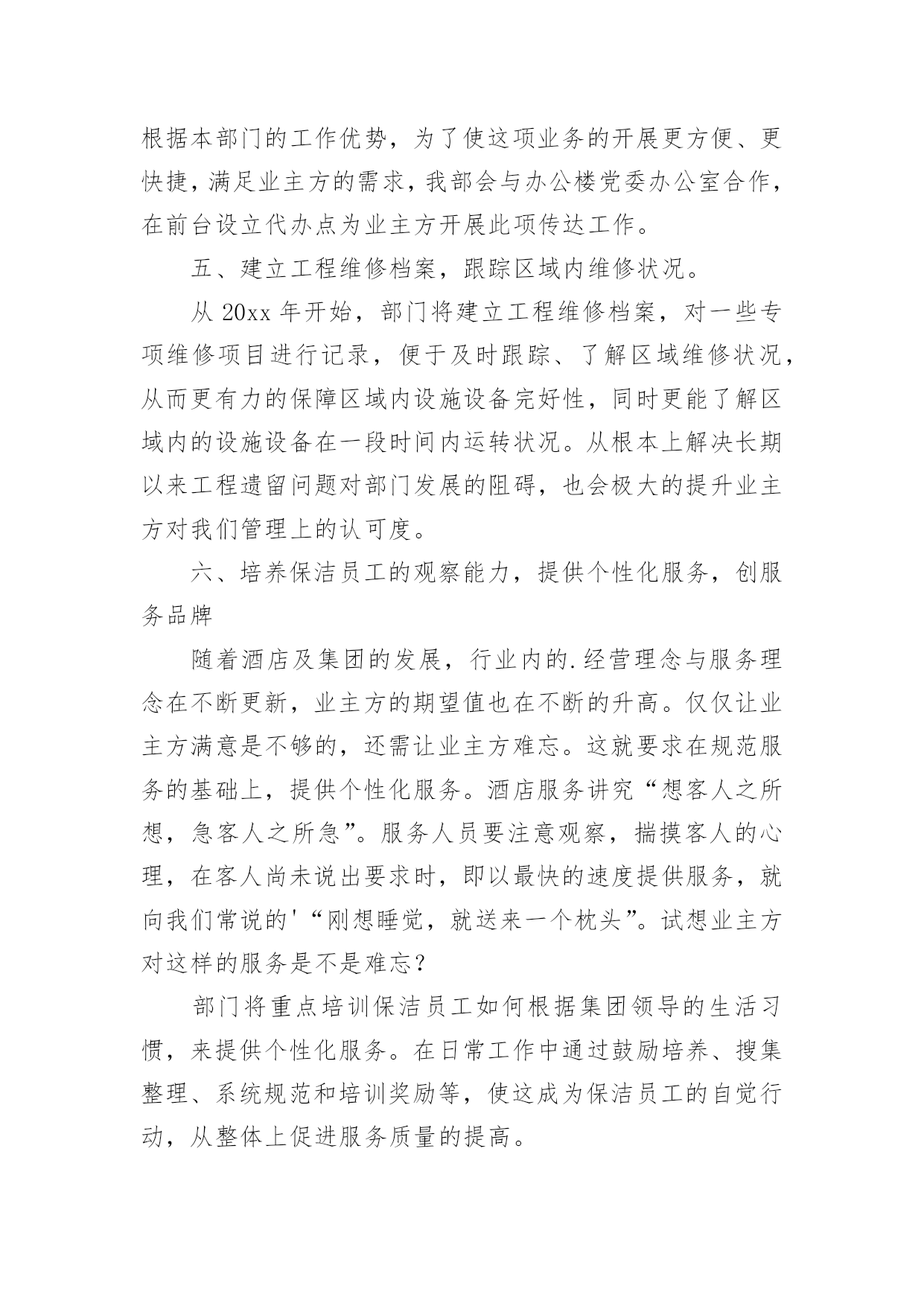 根据本部门的工作优势，为了使这项业务的开展更方便、更快捷，满足业主方的需求，我部会与办公楼党委办公室合作，在前台设立代办点为业主方开展此项传达工作。

五、建立工程维修档案，跟踪区域内维修状况。

从 20xx 年开始，部门将建立工程维修档案，对一些专项维修项目进行记录，便于及时跟踪、了解区域维修状况，从而更有力的保障区域内设施设备完好性，同时更能了解区域内的设施设备在一段时间内运转状况。从根本上解决长期以来工程遗留问题对部门发展的阻碍，也会极大的提升业主方对我们管理上的认可度。

六、培养保洁员工的观察能力，提供个性化服务，创服务品牌

随着酒店及集团的发展，行业内的.经营理念与服务理念在不断更新，业主方的期望值也在不断的升高。仅仅让业主方满意是不够的，还需让业主方难忘。这就要求在规范服务的基础上，提供个性化服务。酒店服务讲究“想客人之所想，急客人之所急”。服务人员要注意观察，揣摸客人的心理，在客人尚未说出要求时，即以最快的速度提供服务，就向我们常说的'“刚想睡觉，就送来一个枕头”。试想业主方对这样的服务是不是难忘？

部门将重点培训保洁员工如何根据集团领导的生活习惯，来提供个性化服务。在日常工作中通过鼓励培养、搜集整理、系统规范和培训奖励等，使这成为保洁员工的自觉行动，从整体上促进服务质量的提高。